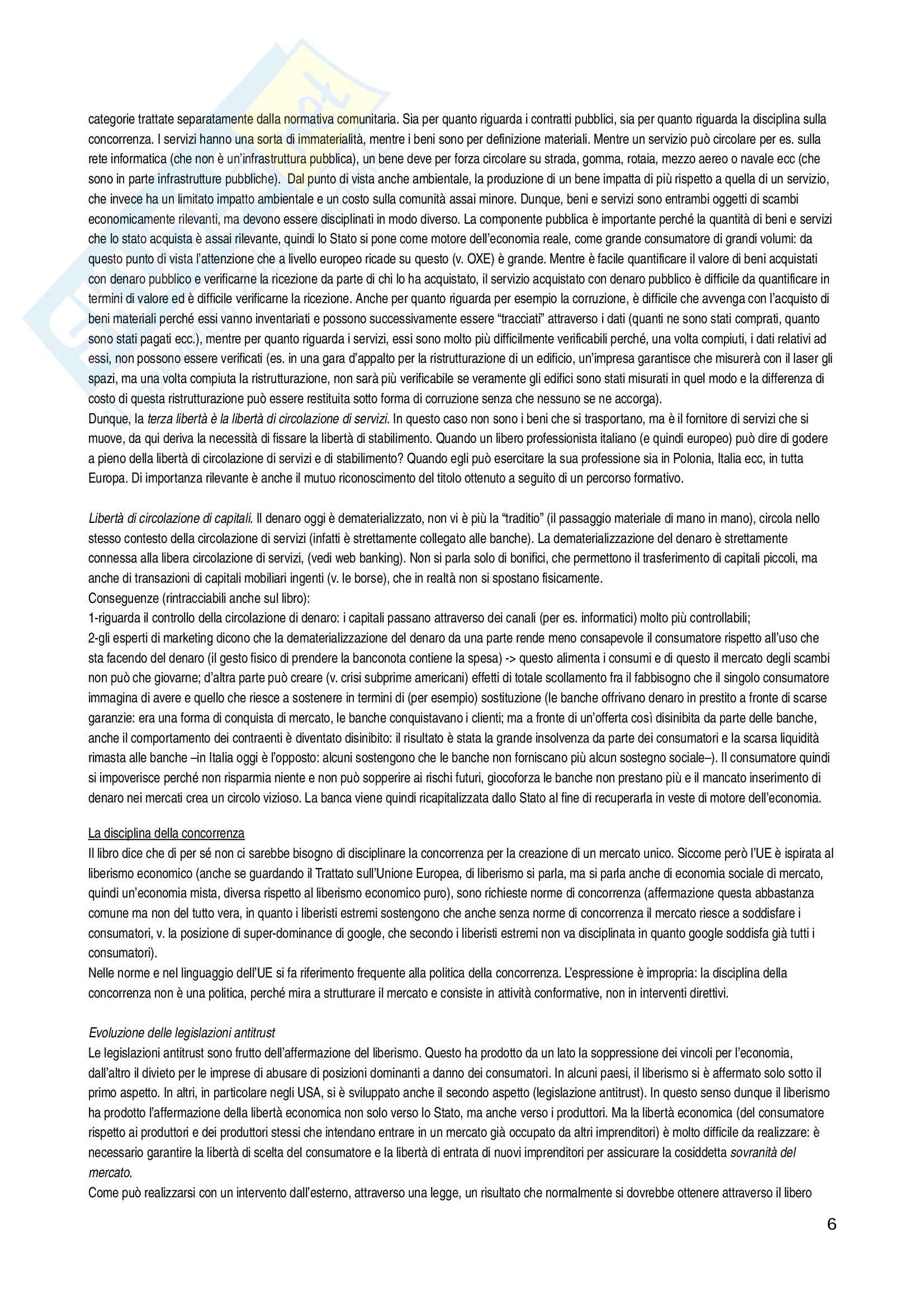 categorie trattate separatamente dalla normativa comunitaria. Sia per quanto riguarda i contratti pubblici, sia per quanto riguarda la disciplina sulla concorrenza. I servizi hanno una sorta di immaterialità, mentre i beni sono per definizione materiali. Mentre un servizio può circolare per es. sulla rete informatica (che non è un'infrastruttura pubblica), un bene deve per forza circolare su strada, gomma, rotaia, mezzo aereo o navale ecc (che sono in parte infrastrutture pubbliche). Dal punto di vista anche ambientale, la produzione di un bene impatta di più rispetto a quella di un servizio, che invece ha un limitato impatto ambientale e un costo sulla comunità assai minore. Dunque, beni e servizi sono entrambi oggetti di scambi economicamente rilevanti, ma devono essere disciplinati in modo diverso. La componente pubblica è importante perché la quantità di beni e servizi che lo stato acquista è assai rilevante, quindi lo Stato si pone come motore dell'economia reale, come grande consumatore di grandi volumi: da questo punto di vista l'attenzione che a livello europeo ricade su questo (v. OXE) è grande. Mentre è facile quantificare il valore di beni acquistati con denaro pubblico e verificarne la ricezione da parte di chi lo ha acquistato, il servizio acquistato con denaro pubblico è difficile da quantificare in termini di valore ed è difficile verificarne la ricezione. Anche per quanto riguarda per esempio la corruzione, è difficile che avvenga con l'acquisto di beni materiali perché essi vanno inventariati e possono successivamente essere "tracciati" attraverso i dati (quanti ne sono stati comprati, quanto sono stati pagati ecc.), mentre per quanto riguarda i servizi, essi sono molto più difficilmente verificabili perché, una volta compiuti, i dati relativi ad essi, non possono essere verificati (es. in una gara d'appalto per la ristrutturazione di un edificio, un'impresa garantisce che misurerà con il laser gli spazi, ma una volta compiuta la ristrutturazione, non sarà più verificabile se veramente gli edifici sono stati misurati in quel modo e la differenza di costo di questa ristrutturazione può essere restituita sotto forma di corruzione senza che nessuno se ne accorga).
Dunque, la terza libertà è la libertà di circolazione di servizi. In questo caso non sono i beni che si trasportano, ma è il fornitore di servizi che si muove, da qui deriva la necessità di fissare la libertà di stabilimento. Quando un libero professionista italiano (e quindi europeo) può dire di godere a pieno della libertà di circolazione di servizi e di stabilimento? Quando egli può esercitare la sua professione sia in Polonia, Italia ecc, in tutta Europa. Di importanza rilevante è anche il mutuo riconoscimento del titolo ottenuto a seguito di un percorso formativo.

Libertà di circolazione di capitali. Il denaro oggi è dematerializzato, non vi è più la "traditio" (il passaggio materiale di mano in mano), circola nello stesso contesto della circolazione di servizi (infatti è strettamente collegato alle banche). La dematerializzazione del denaro è strettamente connessa alla libera circolazione di servizi, (vedi web banking). Non si parla solo di bonifici, che permettono il trasferimento di capitali piccoli, ma anche di transazioni di capitali mobiliari ingenti (v. le borse), che in realtà non si spostano fisicamente.
Conseguenze (rintracciabili anche sul libro):
1-riguarda il controllo della circolazione di denaro: i capitali passano attraverso dei canali (per es. informatici) molto più controllabili;
2-gli esperti di marketing dicono che la dematerializzazione del denaro da una parte rende meno consapevole il consumatore rispetto all'uso che sta facendo del denaro (il gesto fisico di prendere la banconota contiene la spesa) -> questo alimenta i consumi e di questo il mercato degli scambi non può che giovarne; d'altra parte può creare (v. crisi subprime americani) effetti di totale scollamento fra il fabbisogno che il singolo consumatore immagina di avere e quello che riesce a sostenere in termini di (per esempio) sostituzione (le banche offrivano denaro in prestito a fronte di scarse garanzie: era una forma di conquista di mercato, le banche conquistavano i clienti; ma a fronte di un'offerta così disinibita da parte delle banche, anche il comportamento dei contraenti è diventato disinibito: il risultato è stata la grande insolvenza da parte dei consumatori e la scarsa liquidità rimasta alle banche –in Italia oggi è l'opposto: alcuni sostengono che le banche non forniscano più alcun sostegno sociale–). Il consumatore quindi si impoverisce perché non risparmia niente e non può sopperire ai rischi futuri, giocoforza le banche non prestano più e il mancato inserimento di denaro nei mercati crea un circolo vizioso. La banca viene quindi ricapitalizzata dallo Stato al fine di recuperarla in veste di motore dell'economia.

La disciplina della concorrenza
Il libro dice che di per sé non ci sarebbe bisogno di disciplinare la concorrenza per la creazione di un mercato unico. Siccome però l'UE è ispirata al liberismo economico (anche se guardando il Trattato sull'Unione Europea, di liberismo si parla, ma si parla anche di economia sociale di mercato, quindi un'economia mista, diversa rispetto al liberismo economico puro), sono richieste norme di concorrenza (affermazione questa abbastanza comune ma non del tutto vera, in quanto i liberisti estremi sostengono che anche senza norme di concorrenza il mercato riesce a soddisfare i consumatori, v. la posizione di super-dominance di google, che secondo i liberisti estremi non va disciplinata in quanto google soddisfa già tutti i consumatori).
Nelle norme e nel linguaggio dell'UE si fa riferimento frequente alla politica della concorrenza. L'espressione è impropria: la disciplina della concorrenza non è una politica, perché mira a strutturare il mercato e consiste in attività conformative, non in interventi direttivi.

Evoluzione delle legislazioni antitrust
Le legislazioni antitrust sono frutto dell'affermazione del liberismo. Questo ha prodotto da un lato la soppressione dei vincoli per l'economia, dall'altro il divieto per le imprese di abusare di posizioni dominanti a danno dei consumatori. In alcuni paesi, il liberismo si è affermato solo sotto il primo aspetto. In altri, in particolare negli USA, si è sviluppato anche il secondo aspetto (legislazione antitrust). In questo senso dunque il liberismo ha prodotto l'affermazione della libertà economica non solo verso lo Stato, ma anche verso i produttori. Ma la libertà economica (del consumatore rispetto ai produttori e dei produttori stessi che intendano entrare in un mercato già occupato da altri imprenditori) è molto difficile da realizzare: è necessario garantire la libertà di scelta del consumatore e la libertà di entrata di nuovi imprenditori per assicurare la cosiddetta sovranità del mercato.
Come può realizzarsi con un intervento dall'esterno, attraverso una legge, un risultato che normalmente si dovrebbe ottenere attraverso il libero

6